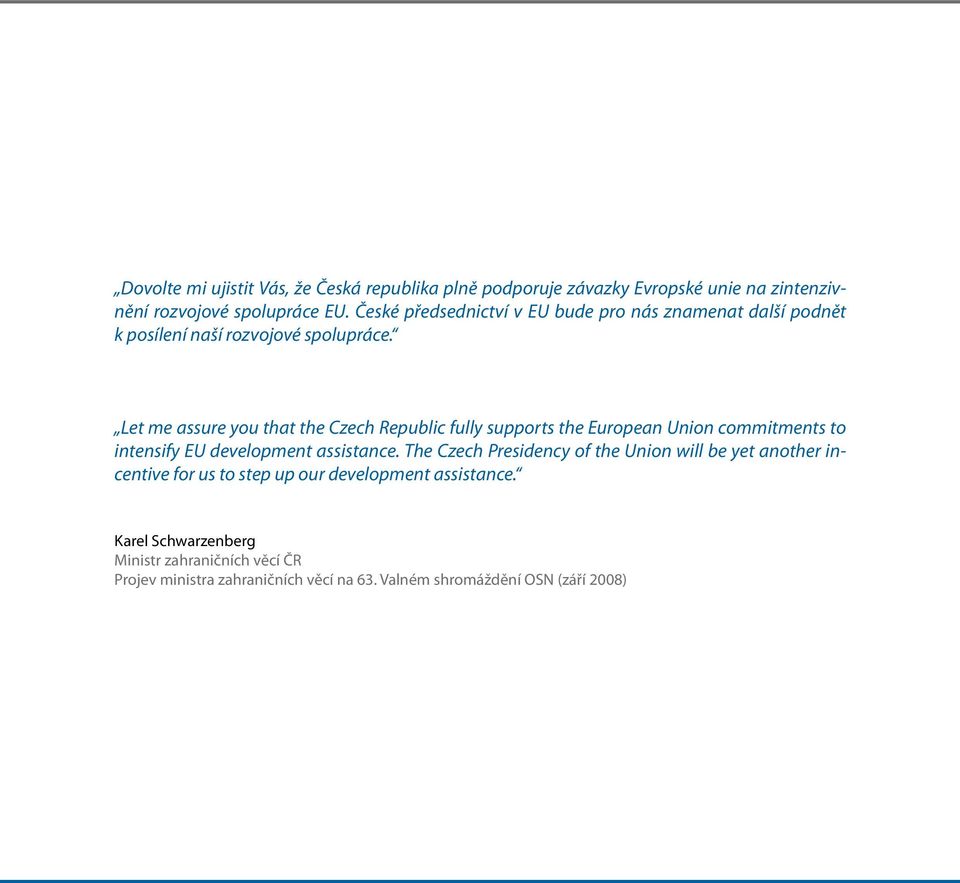 „Dovolte mi ujistit Vás, že Česká republika plně podporuje závazky Evropské unie na zintenzivnění rozvojové spolupráce EU. České předsednictví v EU bude pro nás znamenat další podnět k posílení naší rozvojové spolupráce.“

„Let me assure you that the Czech Republic fully supports the European Union commitments to intensify EU development assistance. The Czech Presidency of the Union will be yet another incentive for us to step up our development assistance.“

Karel Schwarzenberg
Ministr zahraničních věcí ČR
Projev ministra zahraničních věcí na 63. Valném shromáždění OSN (září 2008)